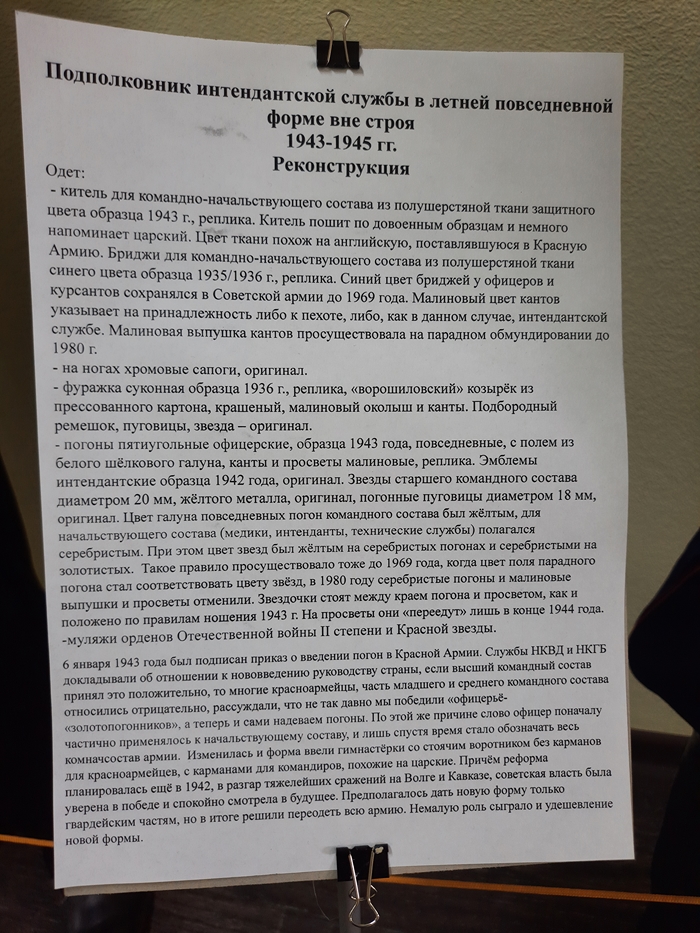 Подполковник интендантской службы в летней повседневной форме вне строя
1943-1945 гг.
Реконструкция

Одет:
- китель для командно-начальствующего состава из полушерстяной ткани защитного цвета образца 1943 г., реплика. Китель пошит по довоенным образцам и немного напоминает царский. Цвет ткани похож на английскую, поставлявшуюся в Красную Армию. Бриджи для командно-начальствующего состава из полушерстяной ткани синего цвета образца 1935/1936 г., реплика. Синий цвет бриджей у офицеров и курсантов сохранялся в Советской армии до 1969 года. Малиновый цвет кантов указывает на принадлежность либо к пехоте, либо, как в данном случае, интендантской службе. Малиновая выпушка кантов просуществовала на парадном обмундировании до 1980 г.
- на ногах хромовые сапоги, оригинал.
- фуражка суконная образца 1936 г., реплика, «ворошиловский» козырёк из прессованного картона, крашеный, малиновый околыш и канты. Подбородный ремешок, пуговицы, звезда – оригинал.
- погоны пятиугольные офицерские, образца 1943 года, повседневные, с полем из белого шёлкового галуна, канты и просветы малиновые, реплика. Эмблемы интендантские образца 1942 года, оригинал. Звезды старшего командного состава диаметром 20 мм, жёлтого металла, оригинал, погонные пуговицы диаметром 18 мм, оригинал. Цвет галуна повседневных погон командного состава был жёлтым, для начальствующего состава (медики, интенданты, технические службы) полагался серебристым. При этом цвет звезд был жёлтым на серебристых погонах и серебристыми на золотистых. Такое правило просуществовало тоже до 1969 года, когда цвет поля парадного погона стал соответствовать цвету звёзд, в 1980 году серебристые погоны и малиновые выпушки и просветы отменили. Звездочки стоят между краем погона и просветом, как и положено по правилам ношения 1943 г. На просветы они «переедут» лишь в конце 1944 года.
-муляжи орденов Отечественной войны II степени и Красной звезды.

6 января 1943 года был подписан приказ о введении погон в Красной Армии. Службы НКВД и НКГБ докладывали об отношении к нововведению руководству страны, если высший командный состав принял это положительно, то многие красноармейцы, часть младшего и среднего командного состава относились отрицательно, рассуждали, что не так давно мы победили «офицерьё-«золотопогонников», а теперь и сами надеваем погоны. По этой же причине слово офицер поначалу частично применялось к начальствующему составу, и лишь спустя время стало обозначать весь комначсостав армии. Изменилась и форма ввели гимнастёрки со стоячим воротником без карманов для красноармейцев, с карманами для командиров, похожие на царские. Причём реформа планировалась ещё в 1942, в разгар тяжелейших сражений на Волге и Кавказе, советская власть была уверена в победе и спокойно смотрела в будущее. Предполагалось дать новую форму только гвардейским частям, но в итоге решили переодеть всю армию. Немалую роль сыграло и удешевление новой формы.